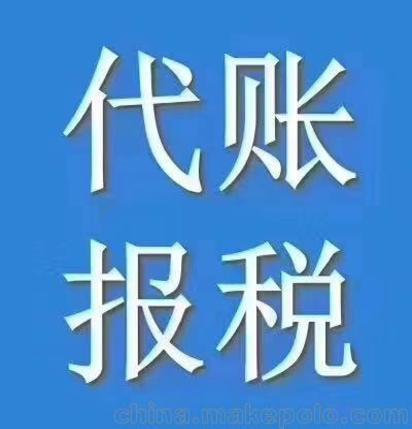 代账
报税

china.makepolo.com